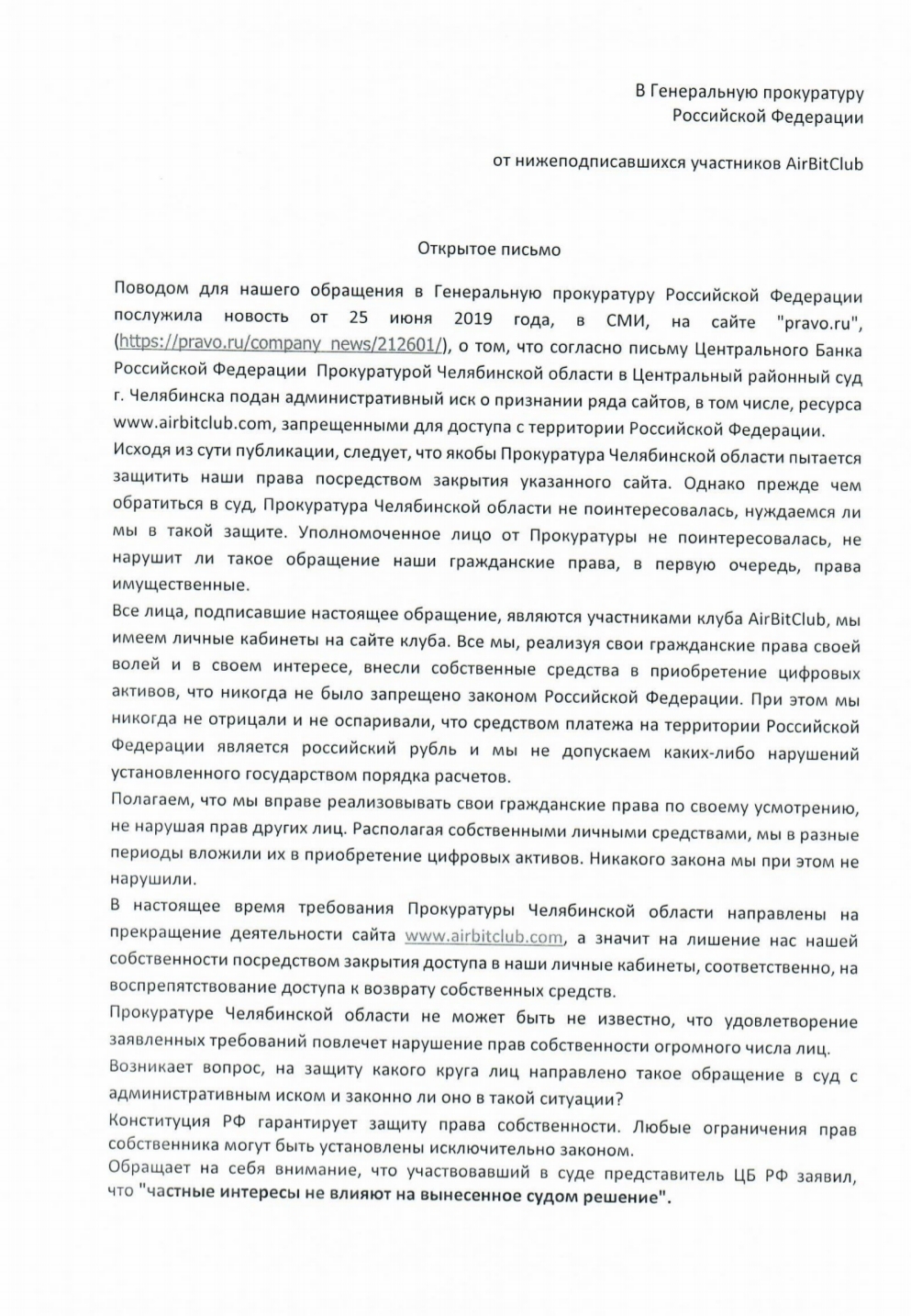 В Генеральную прокуратуру
Российской Федерации

от нижеподписавшихся участников AirBitClub

Открытое письмо

Поводом для нашего обращения в Генеральную прокуратуру Российской Федерации послужила новость от 25 июня 2019 года, в СМИ, на сайте "pravo.ru", (https://pravo.ru/company_news/212601/), о том, что согласно письму Центрального Банка Российской Федерации Прокуратурой Челябинской области в Центральный районный суд г. Челябинска подан административный иск о признании ряда сайтов, в том числе, ресурса www.airbitclub.com, запрещенными для доступа с территории Российской Федерации.

Исходя из сути публикации, следует, что якобы Прокуратура Челябинской области пытается защитить наши права посредством закрытия указанного сайта. Однако прежде чем обратиться в суд, Прокуратура Челябинской области не поинтересовалась, нуждаемся ли мы в такой защите. Уполномоченное лицо от Прокуратуры не поинтересовалась, не нарушит ли такое обращение наши гражданские права, в первую очередь, права имущественные.

Все лица, подписавшие настоящее обращение, являются участниками клуба AirBitClub, мы имеем личные кабинеты на сайте клуба. Все мы, реализуя свои гражданские права своей волей и в своем интересе, внесли собственные средства в приобретение цифровых активов, что никогда не было запрещено законом Российской Федерации. При этом мы никогда не отрицали и не оспаривали, что средством платежа на территории Российской Федерации является российский рубль и мы не допускаем каких-либо нарушений установленного государством порядка расчетов.

Полагаем, что мы вправе реализовывать свои гражданские права по своему усмотрению, не нарушая прав других лиц. Располагая собственными личными средствами, мы в разные периоды вложили их в приобретение цифровых активов. Никакого закона мы при этом не нарушили.

В настоящее время требования Прокуратуры Челябинской области направлены на прекращение деятельности сайта www.airbitclub.com, а значит на лишение нас нашей собственности посредством закрытия доступа в наши личные кабинеты, соответственно, на воспрепятствование доступа к возврату собственных средств.

Прокуратуре Челябинской области не может быть не известно, что удовлетворение заявленных требований повлечет нарушение прав собственности огромного числа лиц.

Возникает вопрос, на защиту какого круга лиц направлено такое обращение в суд с административным иском и законно ли оно в такой ситуации?

Конституция РФ гарантирует защиту права собственности. Любые ограничения прав собственника могут быть установлены исключительно законом.

Обращает на себя внимание, что участвовавший в суде представитель ЦБ РФ заявил, что "частные интересы не влияют на вынесенное судом решение".